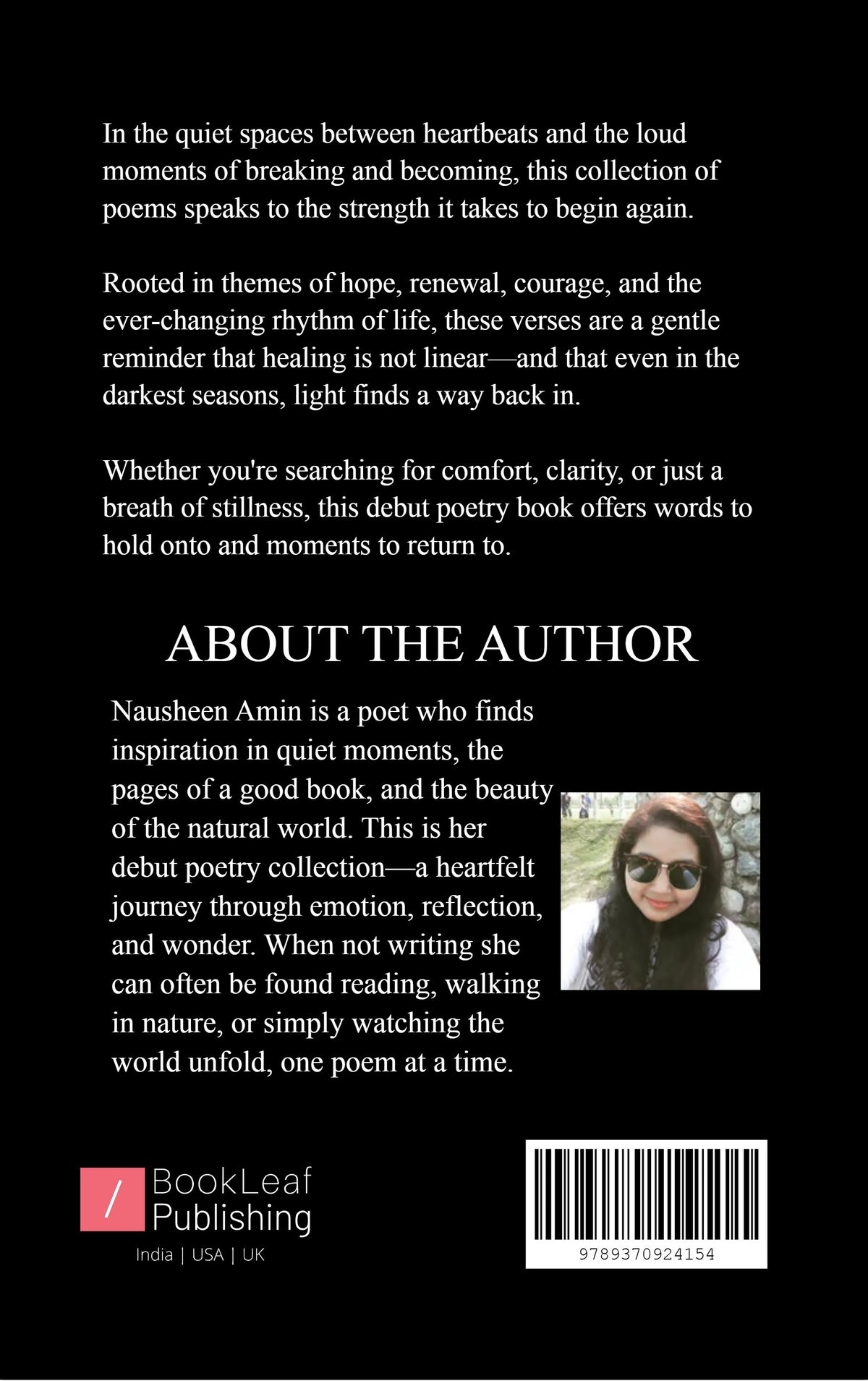 In the quiet spaces between heartbeats and the loud moments of breaking and becoming, this collection of poems speaks to the strength it takes to begin again.

Rooted in themes of hope, renewal, courage, and the ever-changing rhythm of life, these verses are a gentle reminder that healing is not linear—and that even in the darkest seasons, light finds a way back in.

Whether you're searching for comfort, clarity, or just a breath of stillness, this debut poetry book offers words to hold onto and moments to return to.

ABOUT THE AUTHOR

Nausheen Amin is a poet who finds inspiration in quiet moments, the pages of a good book, and the beauty of the natural world. This is her debut poetry collection—a heartfelt journey through emotion, reflection, and wonder. When not writing she can often be found reading, walking in nature, or simply watching the world unfold, one poem at a time.

/
BookLeaf
Publishing
India | USA | UK

9789370924154